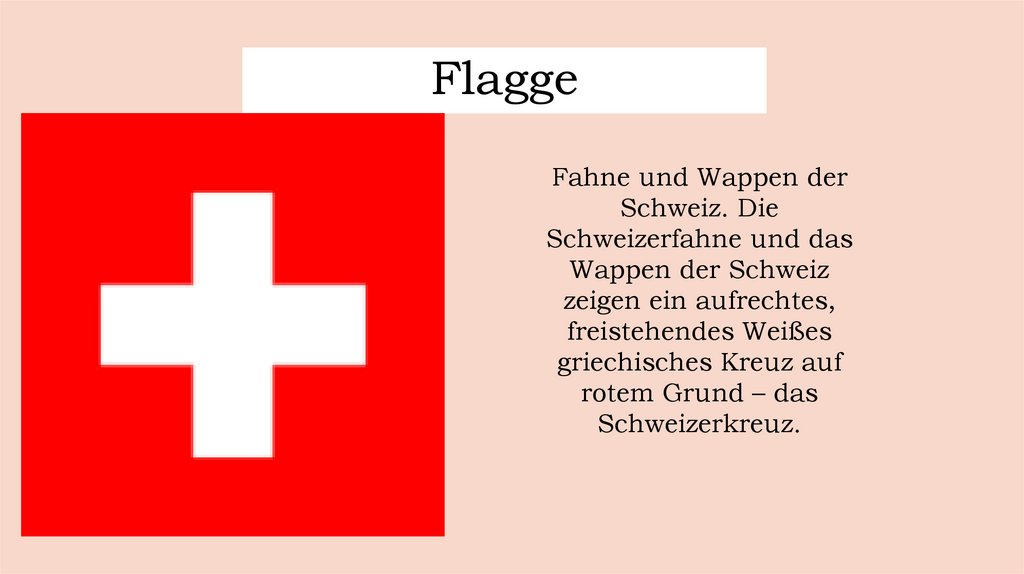 Flagge

Fahne und Wappen der Schweiz. Die Schweizerfahne und das Wappen der Schweiz zeigen ein aufrechtes, freistehendes Weißes griechisches Kreuz auf rotem Grund – das Schweizerkreuz.